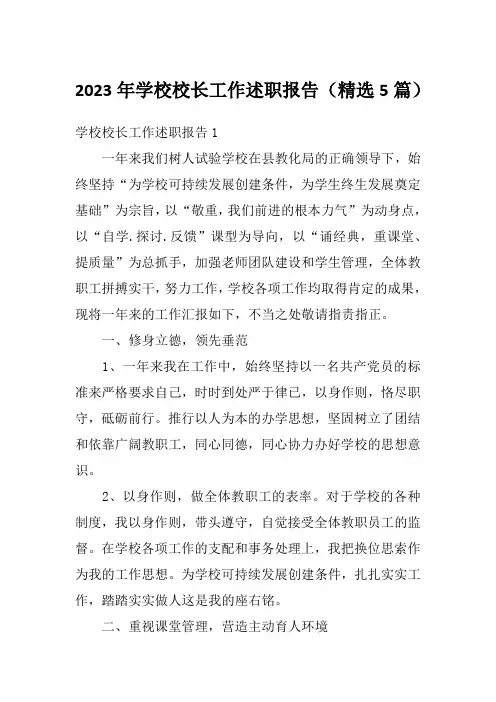 2023年学校校长工作述职报告（精选5篇）

学校校长工作述职报告1

一年来我们树人试验学校在县教化局的正确领导下，始终坚持“为学校可持续发展创建条件，为学生终生发展奠定基础”为宗旨，以“敬重，我们前进的根本力气”为动身点，以“自学.探讨.反馈”课型为导向，以“诵经典，重课堂、提质量”为总抓手，加强老师团队建设和学生管理，全体教职工拼搏实干，努力工作，学校各项工作均取得肯定的成果，现将一年来的工作汇报如下，不当之处敬请指责指正。

一、修身立德，领先垂范

1、一年来我在工作中，始终坚持以一名共产党员的标准来严格要求自己，时时到处严于律已，以身作则，恪尽职守，砥砺前行。推行以人为本的办学思想，坚固树立了团结和依靠广阔教职工，同心同德，同心协力办好学校的思想意识。

2、以身作则，做全体教职工的表率。对于学校的各种制度，我以身作则，带头遵守，自觉接受全体教职员工的监督。在学校各项工作的支配和事务处理上，我把换位思索作为我的工作思想。为学校可持续发展创建条件，扎扎实实工作，踏踏实实做人这是我的座右铭。

二、重视课堂管理，营造主动育人环境